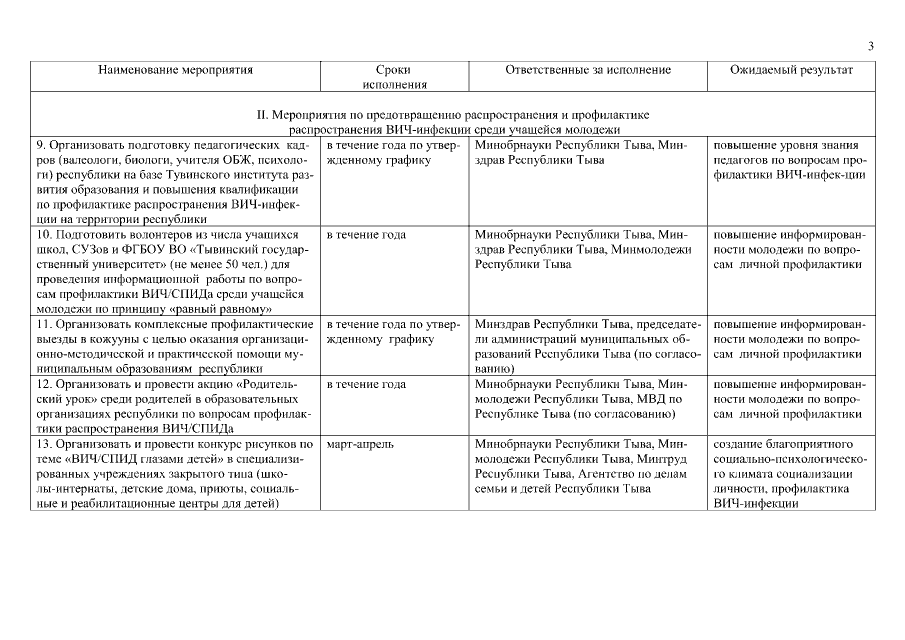 3

| Наименование мероприятия | Сроки исполнения | Ответственные за исполнение | Ожидаемый результат |
|---|---|---|---|
| II. Мероприятия по предотвращению распространения и профилактике распространения ВИЧ-инфекции среди учащейся молодежи | | | |
| 9. Организовать подготовку педагогических кадров (валеологи, биологи, учителя ОБЖ, психологи) республики на базе Тувинского института развития образования и повышения квалификации по профилактике распространения ВИЧ-инфекции на территории республики | в течение года по утвержденному графику | Минобрнауки Республики Тыва, Минздрав Республики Тыва | повышение уровня знания педагогов по вопросам профилактики ВИЧ-инфек-ции |
| 10. Подготовить волонтеров из числа учащихся школ, СУЗов и ФГБОУ ВО «Тывинский государственный университет» (не менее 50 чел.) для проведения информационной работы по вопросам профилактики ВИЧ/СПИДа среди учащейся молодежи по принципу «равный равному» | в течение года | Минобрнауки Республики Тыва, Минздрав Республики Тыва, Минмолодежи Республики Тыва | повышение информированности молодежи по вопросам личной профилактики |
| 11. Организовать комплексные профилактические выезды в кожууны с целью оказания организационно-методической и практической помощи муниципальным образованиям республики | в течение года по утвержденному графику | Минздрав Республики Тыва, председатели администраций муниципальных образований Республики Тыва (по согласованию) | повышение информированности молодежи по вопросам личной профилактики |
| 12. Организовать и провести акцию «Родительский урок» среди родителей в образовательных организациях республики по вопросам профилактики распространения ВИЧ/СПИДа | в течение года | Минобрнауки Республики Тыва, Минмолодежи Республики Тыва, МВД по Республике Тыва (по согласованию) | повышение информированности молодежи по вопросам личной профилактики |
| 13. Организовать и провести конкурс рисунков по теме «ВИЧ/СПИД глазами детей» в специализированных учреждениях закрытого типа (школы-интернаты, детские дома, приюты, социальные и реабилитационные центры для детей) | март-апрель | Минобрнауки Республики Тыва, Минмолодежи Республики Тыва, Минтруд Республики Тыва, Агентство по делам семьи и детей Республики Тыва | создание благоприятного социально-психологического климата социализации личности, профилактика ВИЧ-инфекции |